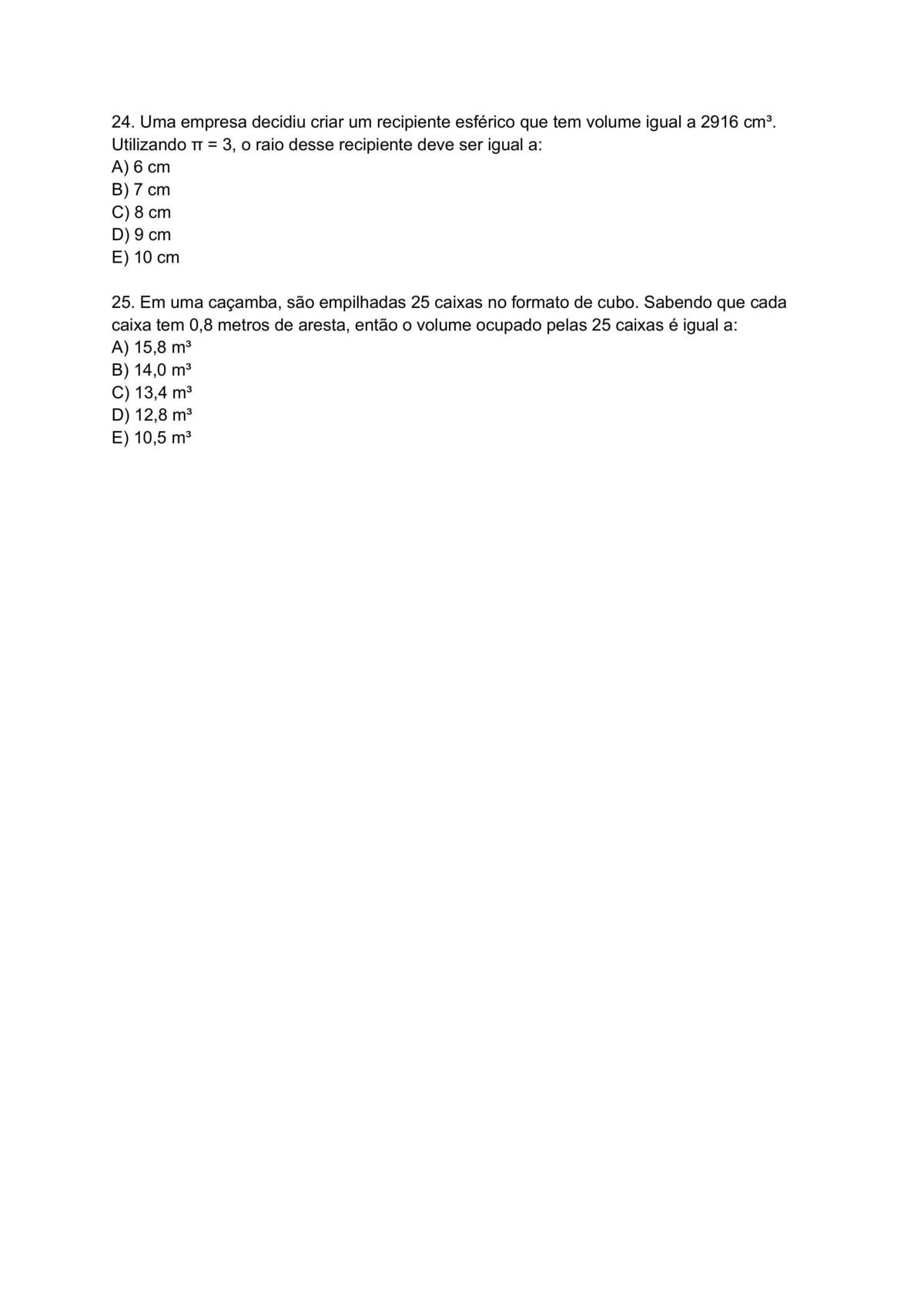 24. Uma empresa decidiu criar um recipiente esférico que tem volume igual a 2916 $cm^3$. Utilizando $\pi = 3$, o raio desse recipiente deve ser igual a:
A) 6 cm
B) 7 cm
C) 8 cm
D) 9 cm
E) 10 cm

25. Em uma caçamba, são empilhadas 25 caixas no formato de cubo. Sabendo que cada caixa tem 0,8 metros de aresta, então o volume ocupado pelas 25 caixas é igual a:
A) 15,8 $m^3$
B) 14,0 $m^3$
C) 13,4 $m^3$
D) 12,8 $m^3$
E) 10,5 $m^3$